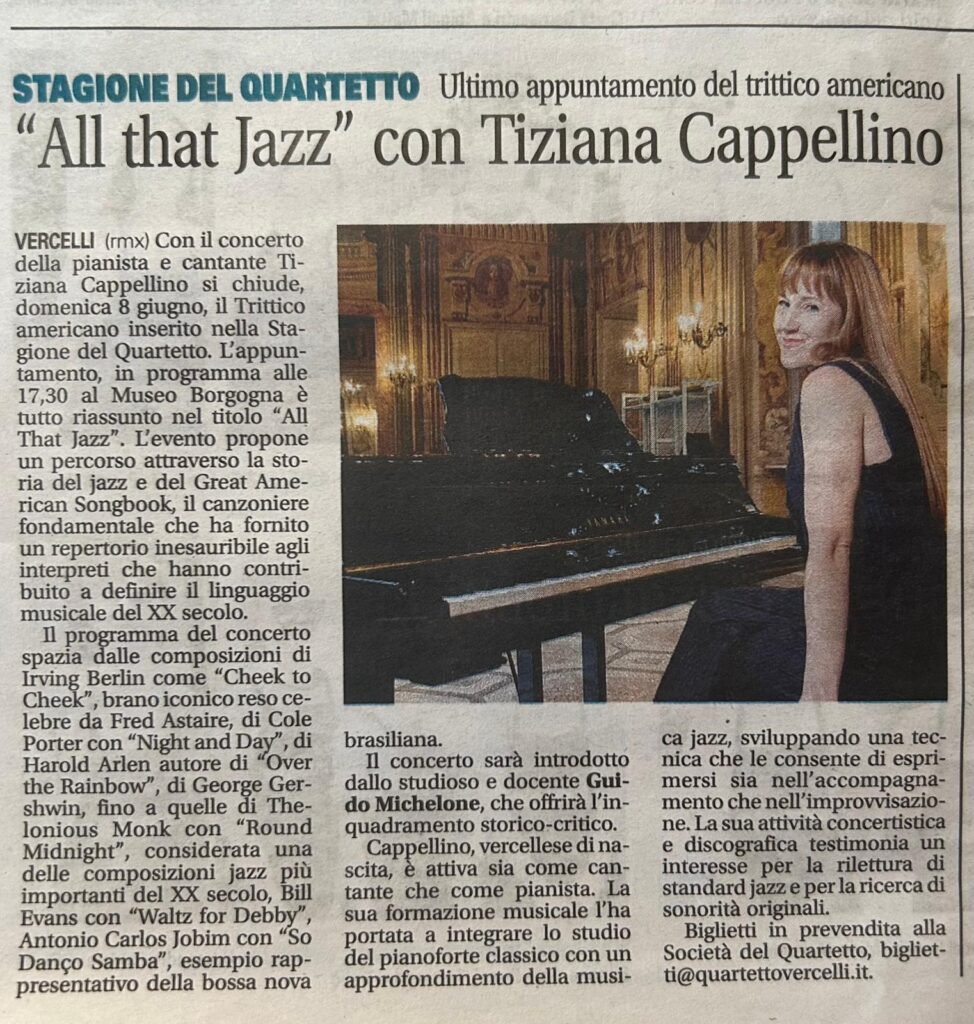 STAGIONE DEL QUARTETTO Ultimo appuntamento del trittico americano

"All that Jazz" con Tiziana Cappellino

VERCELLI (rmx) Con il concerto della pianista e cantante Tiziana Cappellino si chiude, domenica 8 giugno, il Trittico americano inserito nella Stagione del Quartetto. L'appuntamento, in programma alle 17,30 al Museo Borgogna è tutto riassunto nel titolo "All That Jazz". L'evento propone un percorso attraverso la storia del jazz e del Great American Songbook, il canzoniere fondamentale che ha fornito un repertorio inesauribile agli interpreti che hanno contribuito a definire il linguaggio musicale del XX secolo.

Il programma del concerto spazia dalle composizioni di Irving Berlin come "Cheek to Cheek", brano iconico reso celebre da Fred Astaire, di Cole Porter con "Night and Day", di Harold Arlen autore di "Over the Rainbow", di George Gershwin, fino a quelle di Thelonious Monk con "Round Midnight", considerata una delle composizioni jazz più importanti del XX secolo, Bill Evans con "Waltz for Debby", Antonio Carlos Jobim con "So Danço Samba", esempio rappresentativo della bossa nova brasiliana.

Il concerto sarà introdotto dallo studioso e docente Guido Michelone, che offrirà l'inquadramento storico-critico.

Cappellino, vercellese di nascita, è attiva sia come cantante che come pianista. La sua formazione musicale l'ha portata a integrare lo studio del pianoforte classico con un approfondimento della musica jazz, sviluppando una tecnica che le consente di esprimersi sia nell'accompagnamento che nell'improvvisazione. La sua attività concertistica e discografica testimonia un interesse per la rilettura di standard jazz e per la ricerca di sonorità originali.

Biglietti in prevendita alla Società del Quartetto, biglietti@quartettovercelli.it.